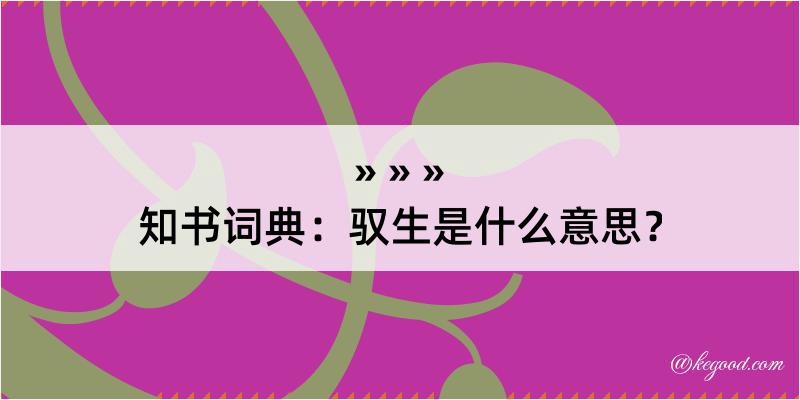 » » »
知书词典：驭生是什么意思？
@kegood.com